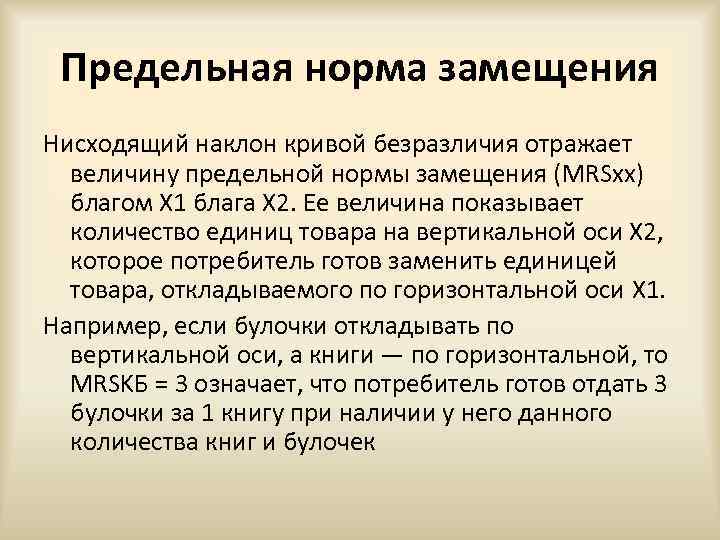 Предельная норма замещения

Нисходящий наклон кривой безразличия отражает величину предельной нормы замещения (MRSxx) благом X1 блага X2. Ее величина показывает количество единиц товара на вертикальной оси X2, которое потребитель готов заменить единицей товара, откладываемого по горизонтальной оси X1.

Например, если булочки откладывать по вертикальной оси, а книги — по горизонтальной, то MRSКБ = 3 означает, что потребитель готов отдать 3 булочки за 1 книгу при наличии у него данного количества книг и булочек